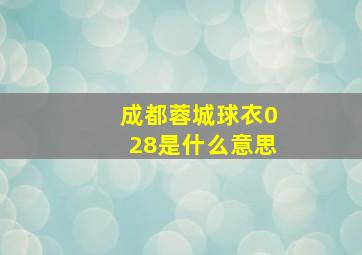 成都蓉城球衣028是什么意思